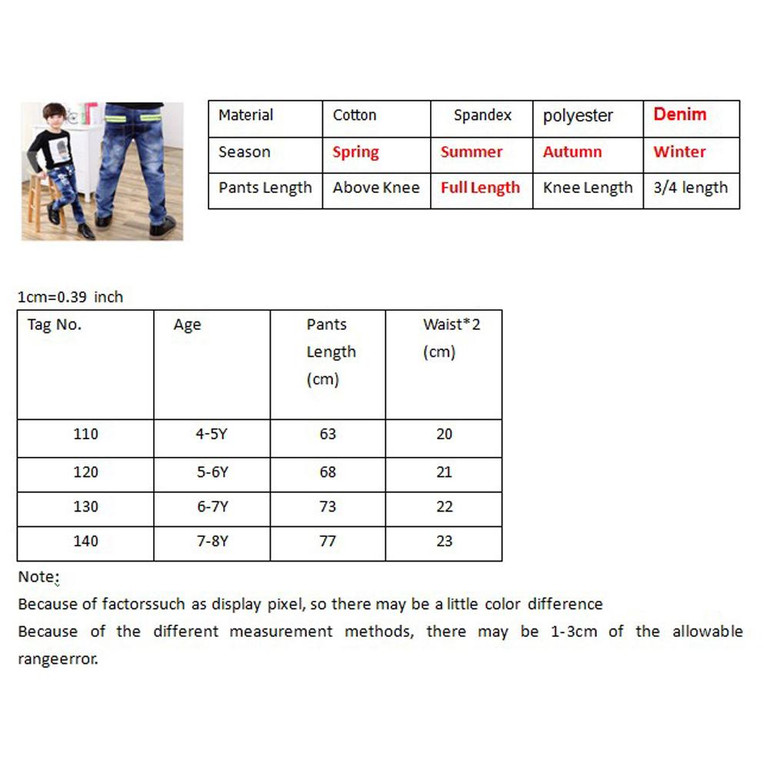 | Material | Cotton | Spandex | polyester | Denim |
|---|---|---|---|---|
| Season | Spring | Summer | Autumn | Winter |
| Pants Length | Above Knee | Full Length | Knee Length | 3/4 length |

1cm=0.39 inch

| Tag No. | Age | Pants Length (cm) | Waist*2 (cm) |
|---|---|---|---|
| 110 | 4-5Y | 63 | 20 |
| 120 | 5-6Y | 68 | 21 |
| 130 | 6-7Y | 73 | 22 |
| 140 | 7-8Y | 77 | 23 |

Note:
Because of factorssuch as display pixel, so there may be a little color difference
Because of the different measurement methods, there may be 1-3cm of the allowable rangeerror.